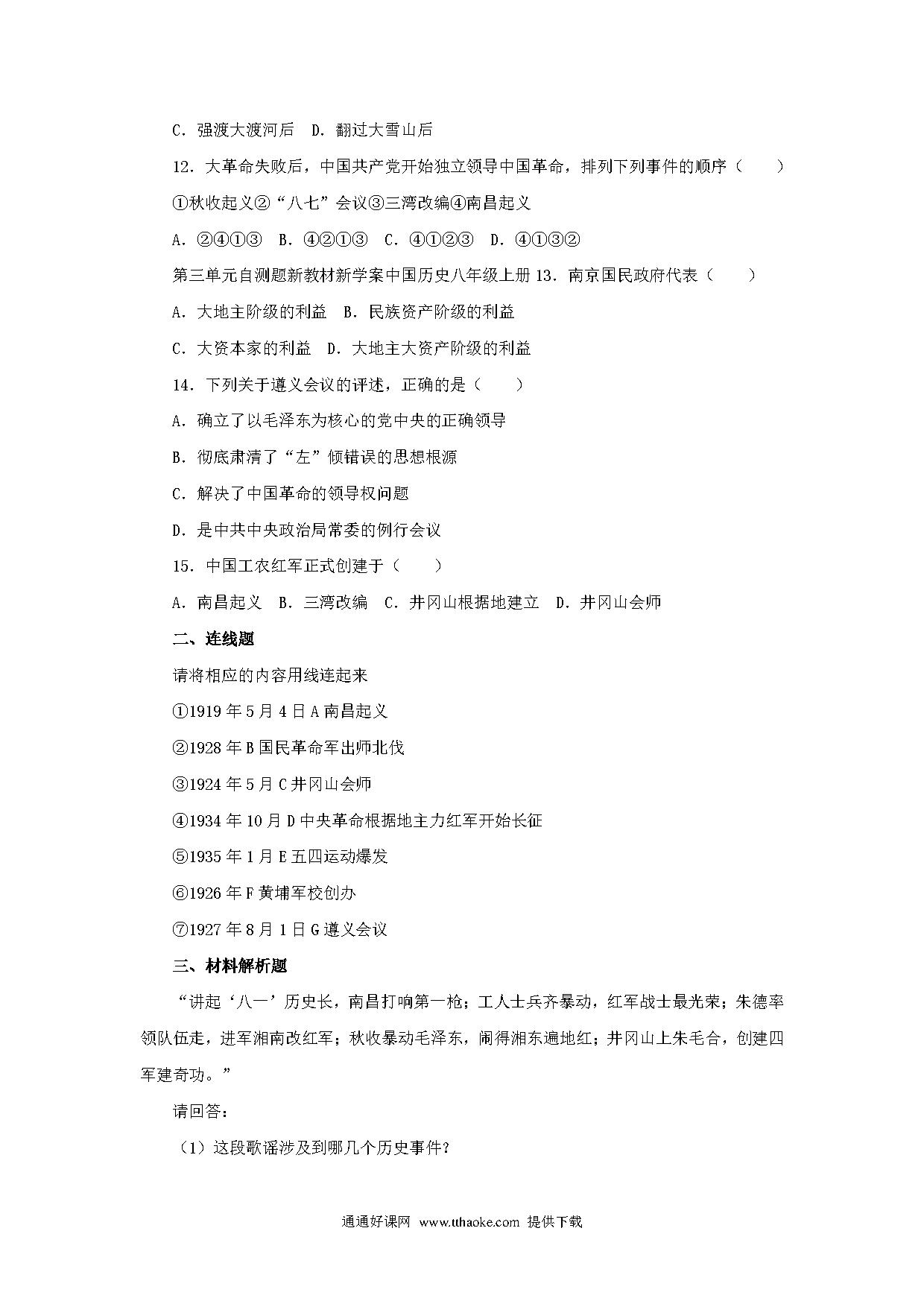 C．强渡大渡河后　D．翻过大雪山后

12．大革命失败后，中国共产党开始独立领导中国革命，排列下列事件的顺序（　　）

①秋收起义②“八七”会议③三湾改编④南昌起义

A．②④①③　B．④②①③　C．④①②③　D．④①③②

第三单元自测题新教材新学案中国历史八年级上册 13．南京国民政府代表（　　）

A．大地主阶级的利益　B．民族资产阶级的利益

C．大资本家的利益　D．大地主大资产阶级的利益

14．下列关于遵义会议的评述，正确的是（　　）

A．确立了以毛泽东为核心的党中央的正确领导

B．彻底肃清了“左”倾错误的思想根源

C．解决了中国革命的领导权问题

D．是中共中央政治局常委的例行会议

15．中国工农红军正式创建于（　　）

A．南昌起义　B．三湾改编　C．井冈山根据地建立　D．井冈山会师

二、连线题

请将相应的内容用线连起来

①1919 年 5 月 4 日 A 南昌起义

②1928 年 B 国民革命军出师北伐

③1924 年 5 月 C 井冈山会师

④1934 年 10 月 D 中央革命根据地主力红军开始长征

⑤1935 年 1 月 E 五四运动爆发

⑥1926 年 F 黄埔军校创办

⑦1927 年 8 月 1 日 G 遵义会议

三、材料解析题

“讲起‘八一’历史长，南昌打响第一枪；工人士兵齐暴动，红军战士最光荣；朱德率领队伍走，进军湘南改红军；秋收暴动毛泽东，闹得湘东遍地红；井冈山上朱毛合，创建四军建奇功。”

请回答：

（1）这段歌谣涉及到哪几个历史事件？

通通好课网 www.tthaoke.com 提供下载